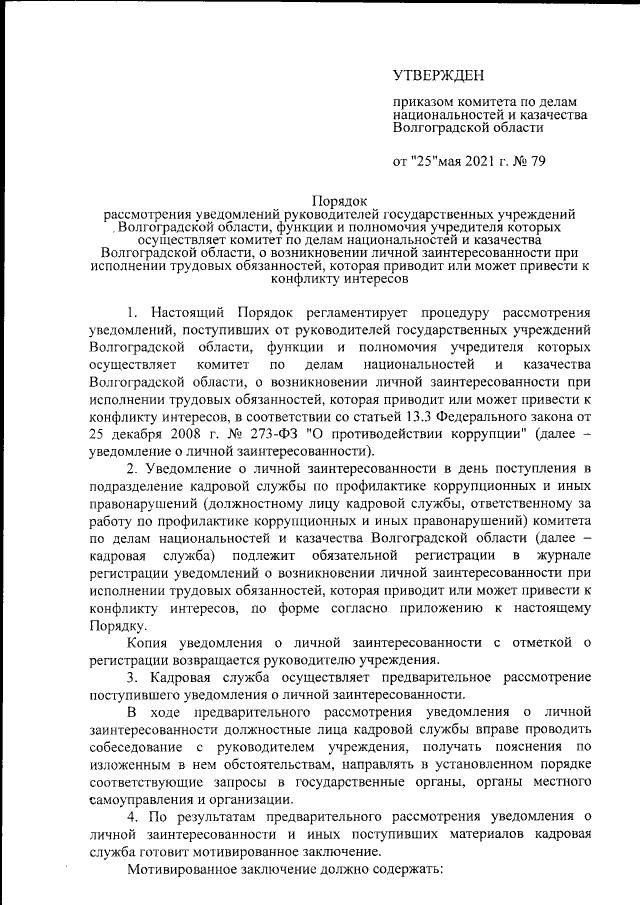 УТВЕРЖДЕН

приказом комитета по делам национальностей и казачества Волгоградской области

от "25"мая 2021 г. № 79

Порядок
рассмотрения уведомлений руководителей государственных учреждений Волгоградской области, функции и полномочия учредителя которых осуществляет комитет по делам национальностей и казачества Волгоградской области, о возникновении личной заинтересованности при исполнении трудовых обязанностей, которая приводит или может привести к конфликту интересов

1. Настоящий Порядок регламентирует процедуру рассмотрения уведомлений, поступивших от руководителей государственных учреждений Волгоградской области, функции и полномочия учредителя которых осуществляет комитет по делам национальностей и казачества Волгоградской области, о возникновении личной заинтересованности при исполнении трудовых обязанностей, которая приводит или может привести к конфликту интересов, в соответствии со статьей 13.3 Федерального закона от 25 декабря 2008 г. № 273-ФЗ "О противодействии коррупции" (далее – уведомление о личной заинтересованности).

2. Уведомление о личной заинтересованности в день поступления в подразделение кадровой службы по профилактике коррупционных и иных правонарушений (должностному лицу кадровой службы, ответственному за работу по профилактике коррупционных и иных правонарушений) комитета по делам национальностей и казачества Волгоградской области (далее – кадровая служба) подлежит обязательной регистрации в журнале регистрации уведомлений о возникновении личной заинтересованности при исполнении трудовых обязанностей, которая приводит или может привести к конфликту интересов, по форме согласно приложению к настоящему Порядку.

Копия уведомления о личной заинтересованности с отметкой о регистрации возвращается руководителю учреждения.

3. Кадровая служба осуществляет предварительное рассмотрение поступившего уведомления о личной заинтересованности.

В ходе предварительного рассмотрения уведомления о личной заинтересованности должностные лица кадровой службы вправе проводить собеседование с руководителем учреждения, получать пояснения по изложенным в нем обстоятельствам, направлять в установленном порядке соответствующие запросы в государственные органы, органы местного самоуправления и организации.

4. По результатам предварительного рассмотрения уведомления о личной заинтересованности и иных поступивших материалов кадровая служба готовит мотивированное заключение.

Мотивированное заключение должно содержать: